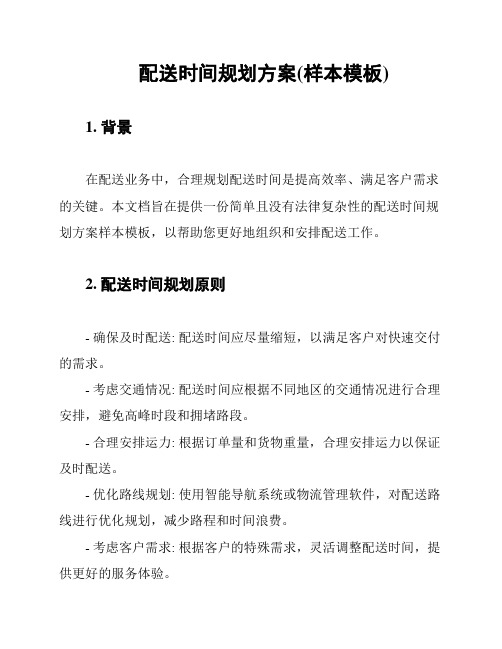 配送时间规划方案(样本模板)

1. 背景

在配送业务中，合理规划配送时间是提高效率、满足客户需求的关键。本文档旨在提供一份简单且没有法律复杂性的配送时间规划方案样本模板，以帮助您更好地组织和安排配送工作。

2. 配送时间规划原则

- 确保及时配送: 配送时间应尽量缩短，以满足客户对快速交付的需求。

- 考虑交通情况: 配送时间应根据不同地区的交通情况进行合理安排，避免高峰时段和拥堵路段。

- 合理安排运力: 根据订单量和货物重量，合理安排运力以保证及时配送。

- 优化路线规划: 使用智能导航系统或物流管理软件，对配送路线进行优化规划，减少路程和时间浪费。

- 考虑客户需求: 根据客户的特殊需求，灵活调整配送时间，提供更好的服务体验。